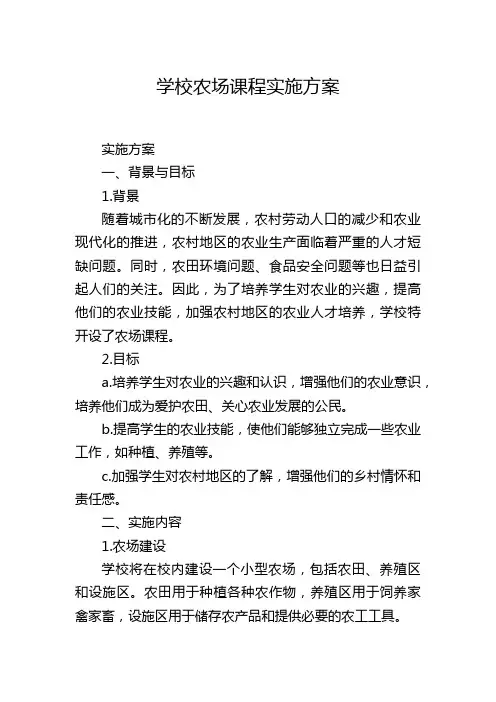 学校农场课程实施方案

实施方案

一、背景与目标

1.背景

随着城市化的不断发展，农村劳动人口的减少和农业现代化的推进，农村地区的农业生产面临着严重的人才短缺问题。同时，农田环境问题、食品安全问题等也日益引起人们的关注。因此，为了培养学生对农业的兴趣，提高他们的农业技能，加强农村地区的农业人才培养，学校特开设了农场课程。

2.目标

a.培养学生对农业的兴趣和认识，增强他们的农业意识，培养他们成为爱护农田、关心农业发展的公民。

b.提高学生的农业技能，使他们能够独立完成一些农业工作，如种植、养殖等。

c.加强学生对农村地区的了解，增强他们的乡村情怀和责任感。

二、实施内容

1.农场建设

学校将在校内建设一个小型农场，包括农田、养殖区和设施区。农田用于种植各种农作物，养殖区用于饲养家禽家畜，设施区用于储存农产品和提供必要的农工工具。